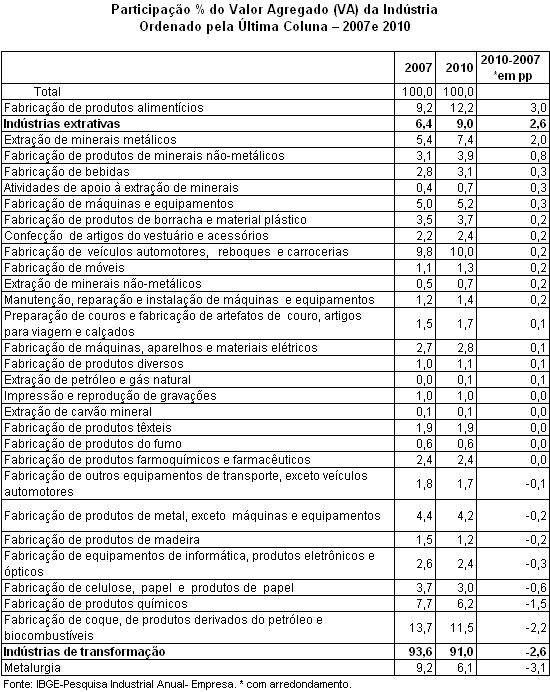 Participação % do Valor Agregado (VA) da Indústria
Ordenado pela Última Coluna – 2007e 2010

| | 2007 | 2010 | 2010-2007 *em pp |
|---|---|---|---|
| Total | 100,0 | 100,0 | |
| Fabricação de produtos alimentícios | 9,2 | 12,2 | 3,0 |
| **Indústrias extrativas** | **6,4** | **9,0** | **2,6** |
| Extração de minerais metálicos | 5,4 | 7,4 | 2,0 |
| Fabricação de produtos de minerais não-metálicos | 3,1 | 3,9 | 0,8 |
| Fabricação de bebidas | 2,8 | 3,1 | 0,3 |
| Atividades de apoio à extração de minerais | 0,4 | 0,7 | 0,3 |
| Fabricação de máquinas e equipamentos | 5,0 | 5,2 | 0,3 |
| Fabricação de produtos de borracha e material plástico | 3,5 | 3,7 | 0,2 |
| Confecção de artigos do vestuário e acessórios | 2,2 | 2,4 | 0,2 |
| Fabricação de veículos automotores, reboques e carrocerias | 9,8 | 10,0 | 0,2 |
| Fabricação de móveis | 1,1 | 1,3 | 0,2 |
| Extração de minerais não-metálicos | 0,5 | 0,7 | 0,2 |
| Manutenção, reparação e instalação de máquinas e equipamentos | 1,2 | 1,4 | 0,2 |
| Preparação de couros e fabricação de artefatos de couro, artigos para viagem e calçados | 1,5 | 1,7 | 0,1 |
| Fabricação de máquinas, aparelhos e materiais elétricos | 2,7 | 2,8 | 0,1 |
| Fabricação de produtos diversos | 1,0 | 1,1 | 0,1 |
| Extração de petróleo e gás natural | 0,0 | 0,1 | 0,1 |
| Impressão e reprodução de gravações | 1,0 | 1,0 | 0,0 |
| Extração de carvão mineral | 0,1 | 0,1 | 0,0 |
| Fabricação de produtos têxteis | 1,9 | 1,9 | 0,0 |
| Fabricação de produtos do fumo | 0,6 | 0,6 | 0,0 |
| Fabricação de produtos farmoquímicos e farmacêuticos | 2,4 | 2,4 | 0,0 |
| Fabricação de outros equipamentos de transporte, exceto veículos automotores | 1,8 | 1,7 | -0,1 |
| Fabricação de produtos de metal, exceto máquinas e equipamentos | 4,4 | 4,2 | -0,2 |
| Fabricação de produtos de madeira | 1,5 | 1,2 | -0,2 |
| Fabricação de equipamentos de informática, produtos eletrônicos e ópticos | 2,6 | 2,4 | -0,3 |
| Fabricação de celulose, papel e produtos de papel | 3,7 | 3,0 | -0,6 |
| Fabricação de produtos químicos | 7,7 | 6,2 | -1,5 |
| Fabricação de coque, de produtos derivados do petróleo e biocombustíveis | 13,7 | 11,5 | -2,2 |
| **Indústrias de transformação** | **93,6** | **91,0** | **-2,6** |
| Metalurgia | 9,2 | 6,1 | -3,1 |

Fonte: IBGE-Pesquisa Industrial Anual- Empresa. * com arredondamento.